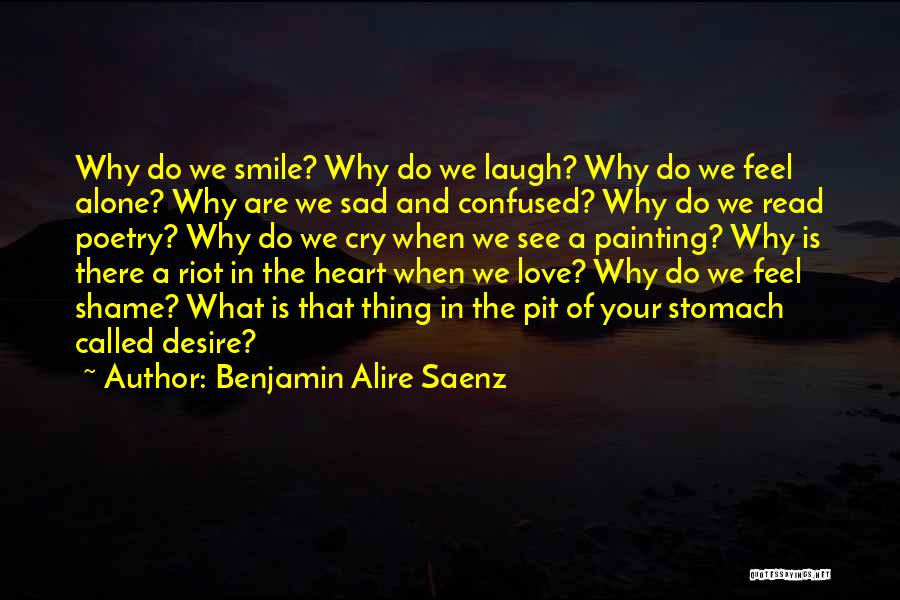 Why do we smile? Why do we laugh? Why do we feel alone? Why are we sad and confused? Why do we read poetry? Why do we cry when we see a painting? Why is there a riot in the heart when we love? Why do we feel shame? What is that thing in the pit of your stomach called desire?

~ Author: Benjamin Alire Saenz

QUOTESSAYINGS.NET